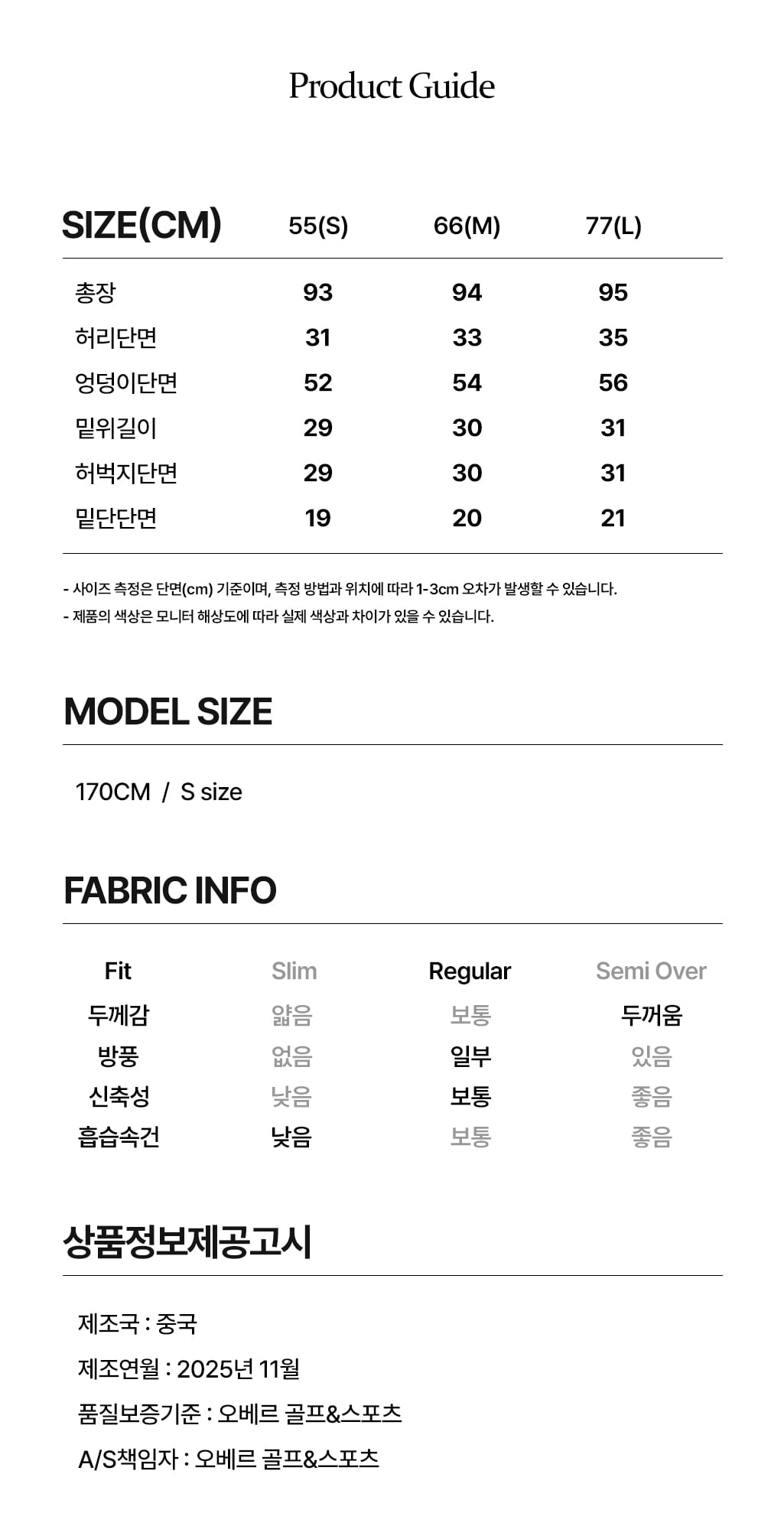 Product Guide

| SIZE(CM) | 55(S) | 66(M) | 77(L) |
|---|---|---|---|
| 총장 | 93 | 94 | 95 |
| 허리단면 | 31 | 33 | 35 |
| 엉덩이단면 | 52 | 54 | 56 |
| 밑위길이 | 29 | 30 | 31 |
| 허벅지단면 | 29 | 30 | 31 |
| 밑단단면 | 19 | 20 | 21 |

- 사이즈 측정은 단면(cm) 기준이며, 측정 방법과 위치에 따라 1-3cm 오차가 발생할 수 있습니다.
- 제품의 색상은 모니터 해상도에 따라 실제 색상과 차이가 있을 수 있습니다.

MODEL SIZE

170CM / S size

FABRIC INFO

| Fit | Slim | Regular | Semi Over |
|---|---|---|---|
| 두께감 | 얇음 | 보통 | 두꺼움 |
| 방풍 | 없음 | 일부 | 있음 |
| 신축성 | 낮음 | 보통 | 좋음 |
| 흡습속건 | 낮음 | 보통 | 좋음 |

상품정보제공고시

제조국 : 중국

제조연월 : 2025년 11월

품질보증기준 : 오베르 골프&스포츠

A/S책임자 : 오베르 골프&스포츠